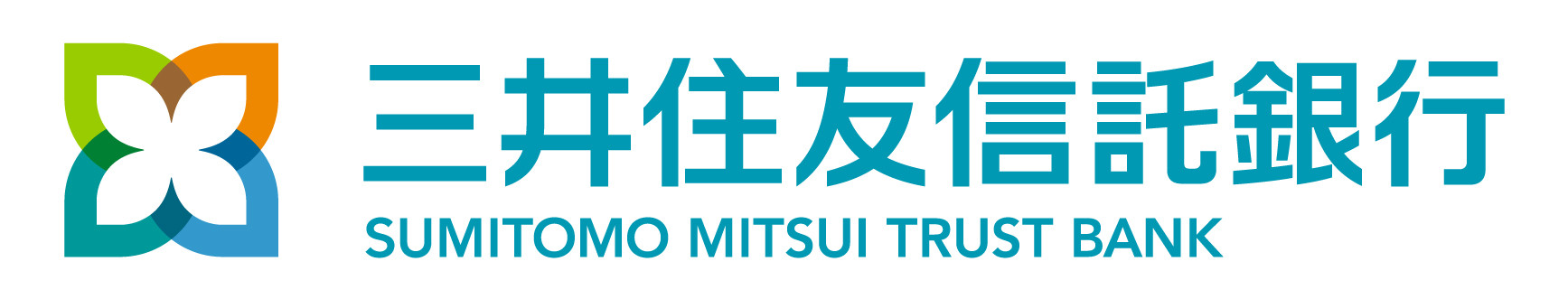 三井住友信託銀行
SUMITOMO MITSUI TRUST BANK